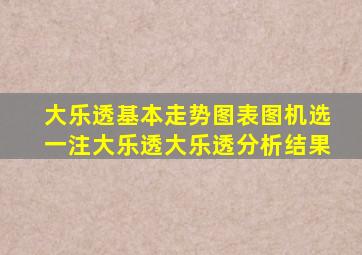 大乐透基本走势图表图机选一注大乐透大乐透分析结果